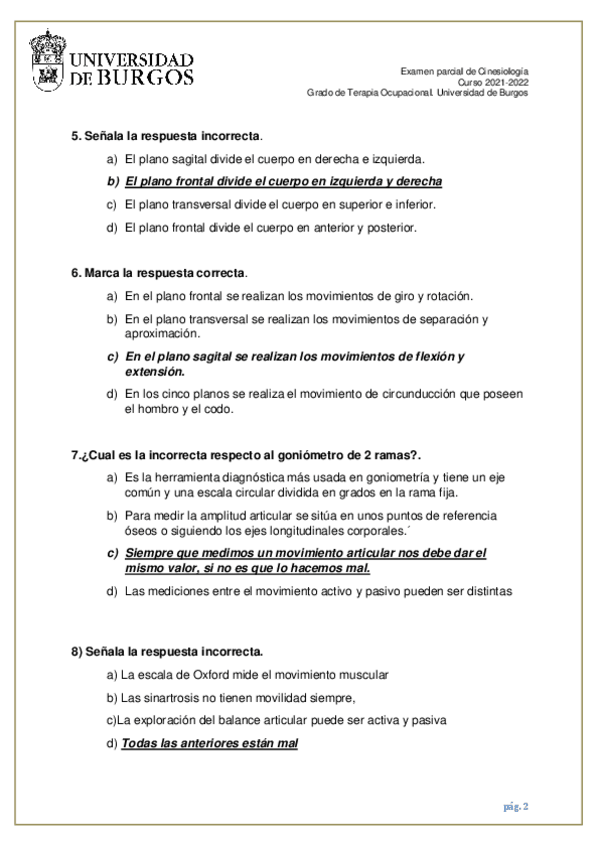 UNIVERSIDAD DE BURGOS

Examen parcial de Cinesiología
Curso 2021-2022
Grado de Terapia Ocupacional. Universidad de Burgos

5. Señala la respuesta incorrecta.

a) El plano sagital divide el cuerpo en derecha e izquierda.

b) El plano frontal divide el cuerpo en izquierda y derecha

c) El plano transversal divide el cuerpo en superior e inferior.

d) El plano frontal divide el cuerpo en anterior y posterior.

6. Marca la respuesta correcta.

a) En el plano frontal se realizan los movimientos de giro y rotación.

b) En el plano transversal se realizan los movimientos de separación y aproximación.

c) En el plano sagital se realizan los movimientos de flexión y extensión.

d) En los cinco planos se realiza el movimiento de circunducción que poseen el hombro y el codo.

7.¿Cual es la incorrecta respecto al goniómetro de 2 ramas?.

a) Es la herramienta diagnóstica más usada en goniometría y tiene un eje común y una escala circular dividida en grados en la rama fija.

b) Para medir la amplitud articular se sitúa en unos puntos de referencia óseos o siguiendo los ejes longitudinales corporales.´

c) Siempre que medimos un movimiento articular nos debe dar el mismo valor, si no es que lo hacemos mal.

d) Las mediciones entre el movimiento activo y pasivo pueden ser distintas

8) Señala la respuesta incorrecta.

a) La escala de Oxford mide el movimiento muscular

b) Las sinartrosis no tienen movilidad siempre,

c)La exploración del balance articular puede ser activa y pasiva

d) Todas las anteriores están mal

pág. 2